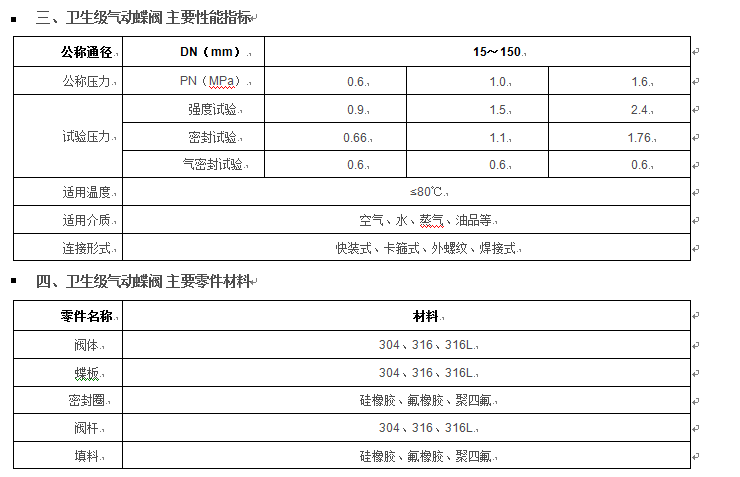 三、卫生级气动蝶阀 主要性能指标

| 公称通径 | DN（mm） | 15～150 | | |
|---|---|---|---|---|
| 公称压力 | PN（MPa） | 0.6 | 1.0 | 1.6 |
| 试验压力 | 强度试验 | 0.9 | 1.5 | 2.4 |
| | 密封试验 | 0.66 | 1.1 | 1.76 |
| | 气密封试验 | 0.6 | 0.6 | 0.6 |
| 适用温度 | ≤80℃ | | | |
| 适用介质 | 空气、水、蒸气、油品等 | | | |
| 连接形式 | 快装式、卡箍式、外螺纹、焊接式 | | | |

四、卫生级气动蝶阀 主要零件材料

| 零件名称 | 材料 |
|---|---|
| 阀体 | 304、316、316L |
| 蝶板 | 304、316、316L |
| 密封圈 | 硅橡胶、氟橡胶、聚四氟 |
| 阀杆 | 304、316、316L |
| 填料 | 硅橡胶、氟橡胶、聚四氟 |